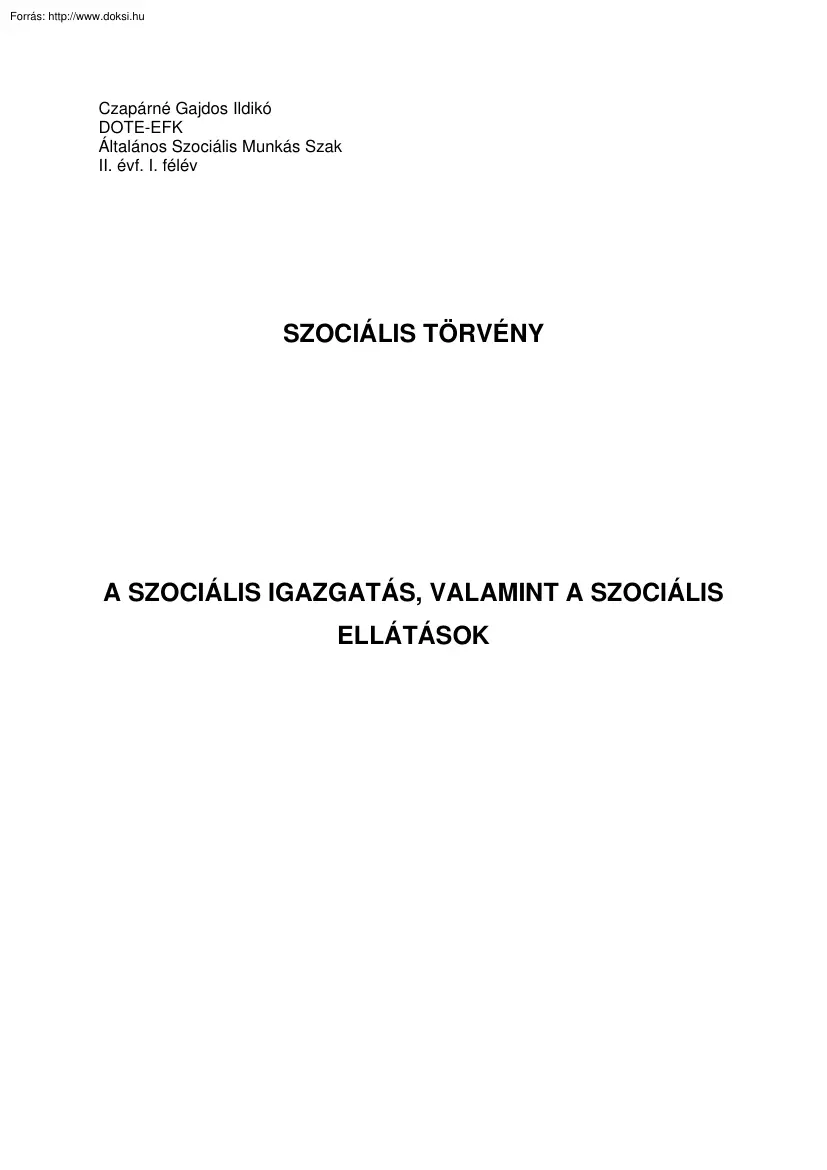 Forrás: http://www.doksi.hu

Czapárné Gajdos Ildikó
DOTE-EFK
Általános Szociális Munkás Szak
II. évf. I. félév

SZOCIÁLIS TÖRVÉNY

A SZOCIÁLIS IGAZGATÁS, VALAMINT A SZOCIÁLIS ELLÁTÁSOK